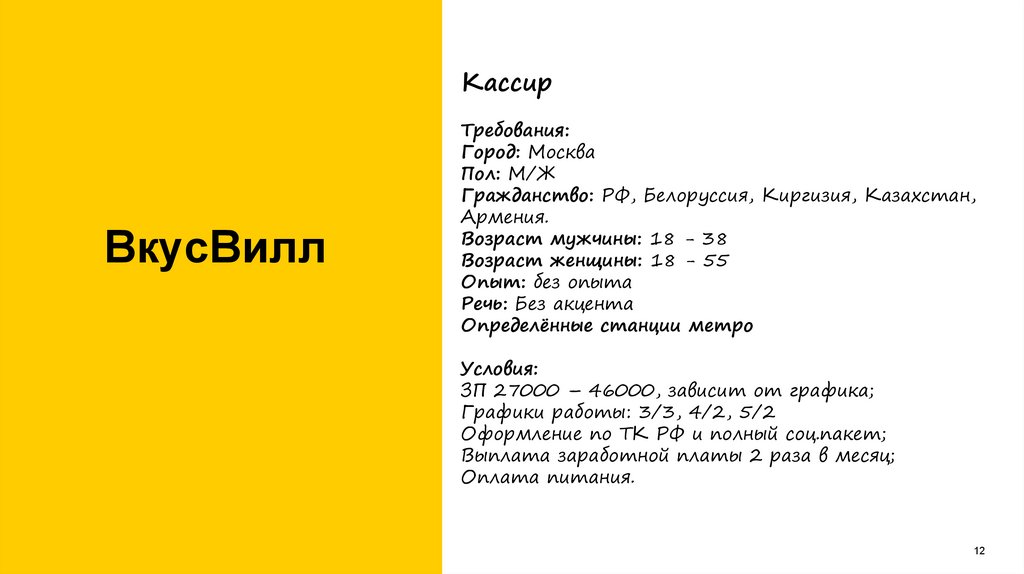 ВкусВилл

Кассир

Требования:
Город: Москва
Пол: М/Ж
Гражданство: РФ, Белоруссия, Киргизия, Казахстан, Армения.
Возраст мужчины: 18 - 38
Возраст женщины: 18 - 55
Опыт: без опыта
Речь: Без акцента
Определённые станции метро

Условия:
ЗП 27000 – 46000, зависит от графика;
Графики работы: 3/3, 4/2, 5/2
Оформление по ТК РФ и полный соц.пакет;
Выплата заработной платы 2 раза в месяц;
Оплата питания.

12